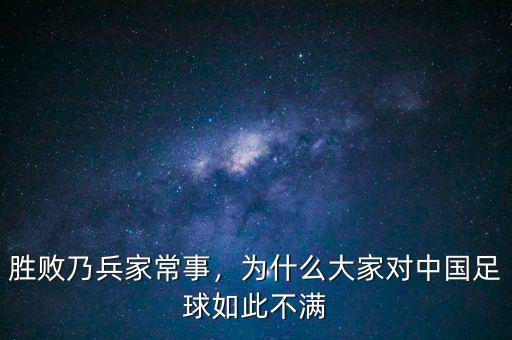 胜败乃兵家常事，为什么大家对中国足球如此不满